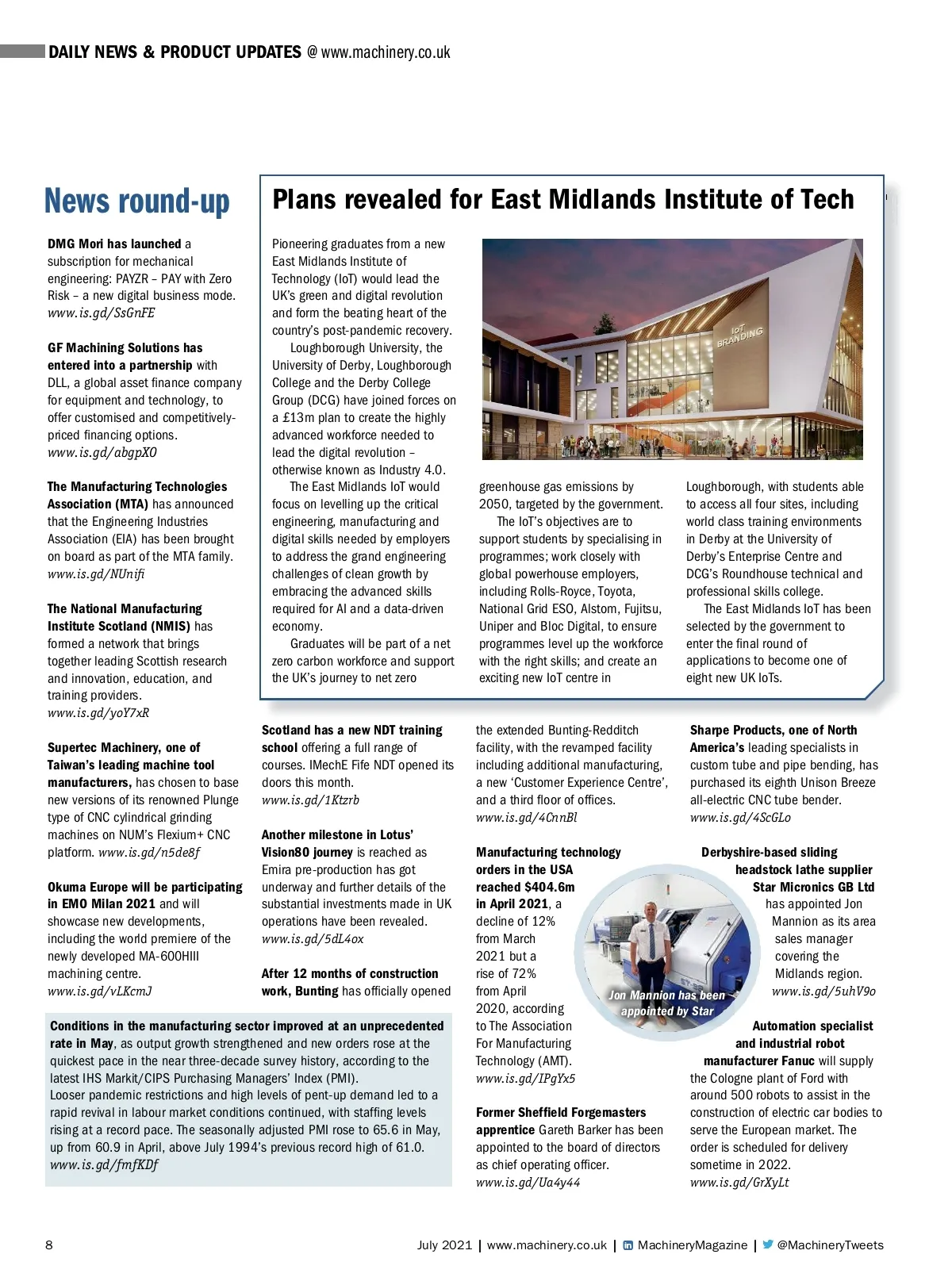 DAILY NEWS & PRODUCT UPDATES @ www.machinery.co.uk

News round-up

DMG Mori has launched a subscription for mechanical engineering: PAYZR – PAY with Zero Risk – a new digital business mode. www.is.gd/SsGnFE

GF Machining Solutions has entered into a partnership with DLL, a global asset finance company for equipment and technology, to offer customised and competitively-priced financing options. www.is.gd/abgpXO

The Manufacturing Technologies Association (MTA) has announced that the Engineering Industries Association (EIA) has been brought on board as part of the MTA family. www.is.gd/NUnifi

The National Manufacturing Institute Scotland (NMIS) has formed a network that brings together leading Scottish research and innovation, education, and training providers. www.is.gd/yoY7xR

Supertec Machinery, one of Taiwan's leading machine tool manufacturers, has chosen to base new versions of its renowned Plunge type of CNC cylindrical grinding machines on NUM's Flexium+ CNC platform. www.is.gd/n5de8f

Okuma Europe will be participating in EMO Milan 2021 and will showcase new developments, including the world premiere of the newly developed MA-600HIII machining centre. www.is.gd/vLKcmJ

Plans revealed for East Midlands Institute of Tech

Pioneering graduates from a new East Midlands Institute of Technology (IoT) would lead the UK's green and digital revolution and form the beating heart of the country's post-pandemic recovery.

Loughborough University, the University of Derby, Loughborough College and the Derby College Group (DCG) have joined forces on a £13m plan to create the highly advanced workforce needed to lead the digital revolution – otherwise known as Industry 4.0.

The East Midlands IoT would focus on levelling up the critical engineering, manufacturing and digital skills needed by employers to address the grand engineering challenges of clean growth by embracing the advanced skills required for AI and a data-driven economy.

Graduates will be part of a net zero carbon workforce and support the UK's journey to net zero greenhouse gas emissions by 2050, targeted by the government.

The IoT's objectives are to support students by specialising in programmes; work closely with global powerhouse employers, including Rolls-Royce, Toyota, National Grid ESO, Alstom, Fujitsu, Uniper and Bloc Digital, to ensure programmes level up the workforce with the right skills; and create an exciting new IoT centre in Loughborough, with students able to access all four sites, including world class training environments in Derby at the University of Derby's Enterprise Centre and DCG's Roundhouse technical and professional skills college.

The East Midlands IoT has been selected by the government to enter the final round of applications to become one of eight new UK IoTs.

IoT BRANDING

Scotland has a new NDT training school offering a full range of courses. IMechE Fife NDT opened its doors this month. www.is.gd/1Ktzrb

Another milestone in Lotus' Vision80 journey is reached as Emira pre-production has got underway and further details of the substantial investments made in UK operations have been revealed. www.is.gd/5dL4ox

After 12 months of construction work, Bunting has officially opened the extended Bunting-Redditch facility, with the revamped facility including additional manufacturing, a new 'Customer Experience Centre', and a third floor of offices. www.is.gd/4CnnBl

Manufacturing technology orders in the USA reached $404.6m in April 2021, a decline of 12% from March 2021 but a rise of 72% from April 2020, according to The Association For Manufacturing Technology (AMT). www.is.gd/IPgYx5

Former Sheffield Forgemasters apprentice Gareth Barker has been appointed to the board of directors as chief operating officer. www.is.gd/Ua4y44

Jon Mannion has been appointed by Star

Sharpe Products, one of North America's leading specialists in custom tube and pipe bending, has purchased its eighth Unison Breeze all-electric CNC tube bender. www.is.gd/4ScGLo

Derbyshire-based sliding headstock lathe supplier Star Micronics GB Ltd has appointed Jon Mannion as its area sales manager covering the Midlands region. www.is.gd/5uhV9o

Automation specialist and industrial robot manufacturer Fanuc will supply the Cologne plant of Ford with around 500 robots to assist in the construction of electric car bodies to serve the European market. The order is scheduled for delivery sometime in 2022. www.is.gd/GrXyLt

Conditions in the manufacturing sector improved at an unprecedented rate in May, as output growth strengthened and new orders rose at the quickest pace in the near three-decade survey history, according to the latest IHS Markit/CIPS Purchasing Managers' Index (PMI).
Looser pandemic restrictions and high levels of pent-up demand led to a rapid revival in labour market conditions continued, with staffing levels rising at a record pace. The seasonally adjusted PMI rose to 65.6 in May, up from 60.9 in April, above July 1994's previous record high of 61.0. www.is.gd/fmfKDf

8 July 2021 | www.machinery.co.uk | MachineryMagazine | @MachineryTweets